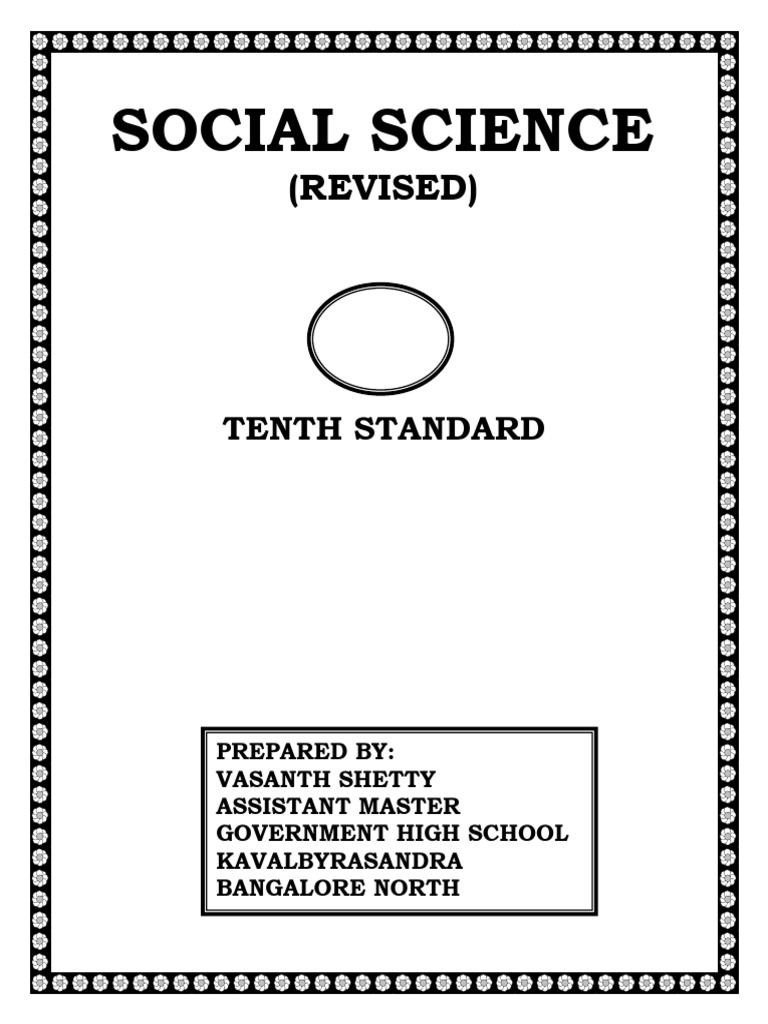 SOCIAL SCIENCE
(REVISED)

TENTH STANDARD

PREPARED BY:
VASANTH SHETTY
ASSISTANT MASTER
GOVERNMENT HIGH SCHOOL
KAVALBYRASANDRA
BANGALORE NORTH